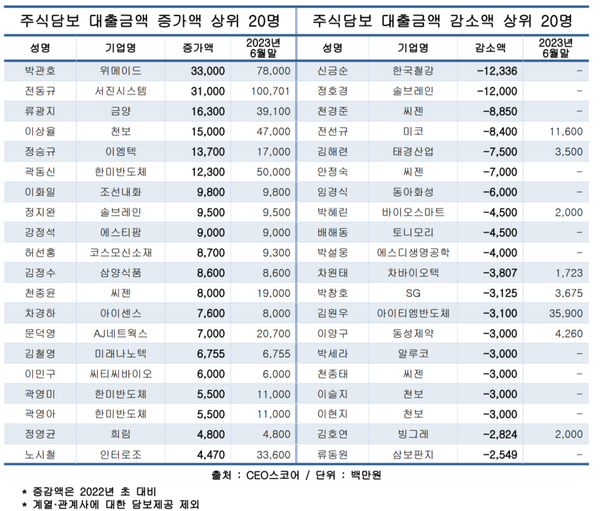 주식담보 대출금액 증가액 상위 20명

| 성명 | 기업명 | 증가액 | 2023년 6월말 |
|---|---|---|---|
| 박관호 | 위메이드 | 33,000 | 78,000 |
| 전동규 | 서진시스템 | 31,000 | 100,701 |
| 류광지 | 금양 | 16,300 | 39,100 |
| 이상율 | 천보 | 15,000 | 47,000 |
| 정승규 | 이엠텍 | 13,700 | 17,000 |
| 곽동신 | 한미반도체 | 12,300 | 50,000 |
| 이화일 | 조선내화 | 9,800 | 9,800 |
| 정지완 | 솔브레인 | 9,500 | 9,500 |
| 강정석 | 에스티팜 | 9,000 | 9,000 |
| 허선홍 | 코스모신소재 | 8,700 | 9,300 |
| 김정수 | 삼양식품 | 8,600 | 8,600 |
| 천종윤 | 씨젠 | 8,000 | 19,000 |
| 차경하 | 아이센스 | 7,600 | 8,000 |
| 문덕영 | AJ네트웍스 | 7,000 | 20,700 |
| 김철영 | 미래나노텍 | 6,755 | 6,755 |
| 이민구 | 씨티씨바이오 | 6,000 | 6,000 |
| 곽영미 | 한미반도체 | 5,500 | 11,000 |
| 곽영아 | 한미반도체 | 5,500 | 11,000 |
| 정영균 | 희림 | 4,800 | 4,800 |
| 노시철 | 인터로조 | 4,470 | 33,600 |

주식담보 대출금액 감소액 상위 20명

| 성명 | 기업명 | 감소액 | 2023년 6월말 |
|---|---|---|---|
| 신금순 | 한국철강 | -12,336 | - |
| 정호경 | 솔브레인 | -12,000 | - |
| 천경준 | 씨젠 | -8,850 | - |
| 전선규 | 미코 | -8,400 | 11,600 |
| 김해련 | 태경산업 | -7,500 | 3,500 |
| 안정숙 | 씨젠 | -7,000 | - |
| 임경식 | 동아화성 | -6,000 | - |
| 박혜린 | 바이오스마트 | -4,500 | 2,000 |
| 배해동 | 토니모리 | -4,500 | - |
| 박설웅 | 에스디생명공학 | -4,000 | - |
| 차원태 | 차바이오텍 | -3,807 | 1,723 |
| 박창호 | SG | -3,125 | 3,675 |
| 김원우 | 아이티엠반도체 | -3,100 | 35,900 |
| 이양구 | 동성제약 | -3,000 | 4,260 |
| 박세라 | 알루코 | -3,000 | - |
| 천종태 | 씨젠 | -3,000 | - |
| 이슬지 | 천보 | -3,000 | - |
| 이현지 | 천보 | -3,000 | - |
| 김호연 | 빙그레 | -2,824 | 2,000 |
| 류동원 | 삼보판지 | -2,549 | - |

출처 : CEO스코어 / 단위 : 백만원

* 증감액은 2022년 초 대비
* 계열·관계사에 대한 담보제공 제외